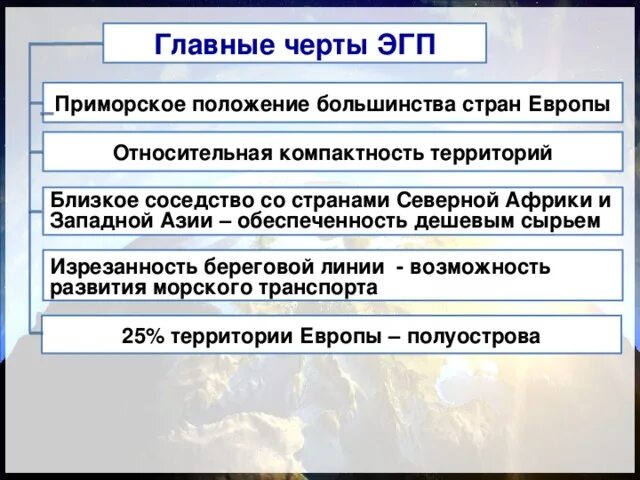 Главные черты ЭГП

Приморское положение большинства стран Европы

Относительная компактность территорий

Близкое соседство со странами Северной Африки и Западной Азии – обеспеченность дешевым сырьем

Изрезанность береговой линии - возможность развития морского транспорта

25% территории Европы – полуострова